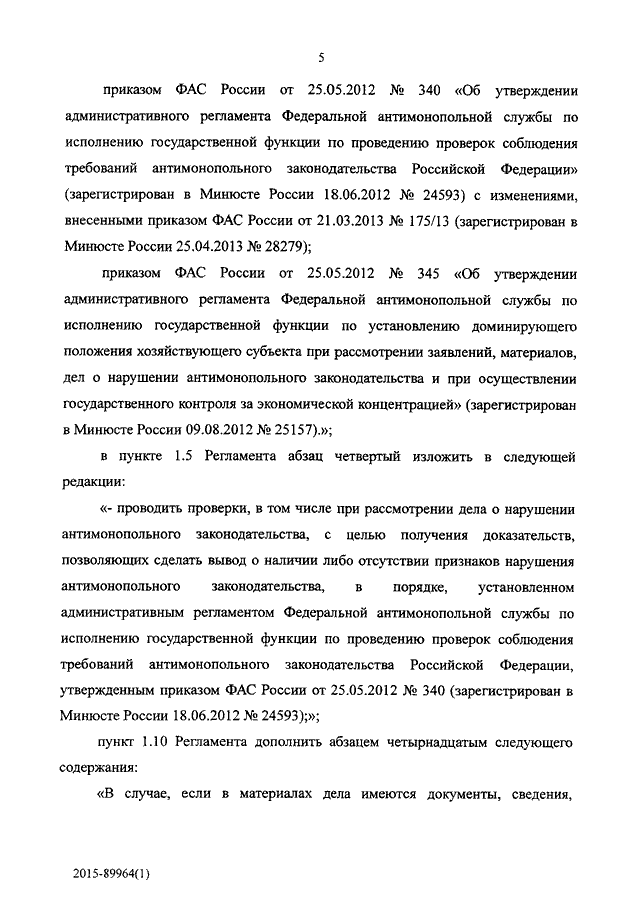 5

приказом ФАС России от 25.05.2012 № 340 «Об утверждении административного регламента Федеральной антимонопольной службы по исполнению государственной функции по проведению проверок соблюдения требований антимонопольного законодательства Российской Федерации» (зарегистрирован в Минюсте России 18.06.2012 № 24593) с изменениями, внесенными приказом ФАС России от 21.03.2013 № 175/13 (зарегистрирован в Минюсте России 25.04.2013 № 28279);

приказом ФАС России от 25.05.2012 № 345 «Об утверждении административного регламента Федеральной антимонопольной службы по исполнению государственной функции по установлению доминирующего положения хозяйствующего субъекта при рассмотрении заявлений, материалов, дел о нарушении антимонопольного законодательства и при осуществлении государственного контроля за экономической концентрацией» (зарегистрирован в Минюсте России 09.08.2012 № 25157).»;

в пункте 1.5 Регламента абзац четвертый изложить в следующей редакции:

«- проводить проверки, в том числе при рассмотрении дела о нарушении антимонопольного законодательства, с целью получения доказательств, позволяющих сделать вывод о наличии либо отсутствии признаков нарушения антимонопольного законодательства, в порядке, установленном административным регламентом Федеральной антимонопольной службы по исполнению государственной функции по проведению проверок соблюдения требований антимонопольного законодательства Российской Федерации, утвержденным приказом ФАС России от 25.05.2012 № 340 (зарегистрирован в Минюсте России 18.06.2012 № 24593);»;

пункт 1.10 Регламента дополнить абзацем четырнадцатым следующего содержания:

«В случае, если в материалах дела имеются документы, сведения,

2015-89964(1)